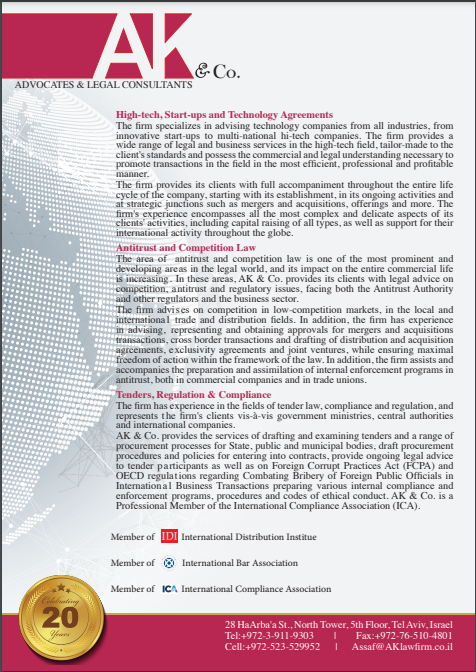 AK & Co.
ADVOCATES & LEGAL CONSULTANTS

High-tech, Start-ups and Technology Agreements
The firm specializes in advising technology companies from all industries, from innovative start-ups to multi-national hi-tech companies. The firm provides a wide range of legal and business services in the high-tech field, tailor-made to the client's standards and possess the commercial and legal understanding necessary to promote transactions in the field in the most efficient, professional and profitable manner.
The firm provides its clients with full accompaniment throughout the entire life cycle of the company, starting with its establishment, in its ongoing activities and at strategic junctions such as mergers and acquisitions, offerings and more. The firm's experience encompasses all the most complex and delicate aspects of its clients' activities, including capital raising of all types, as well as support for their international activity throughout the globe.

Antitrust and Competition Law
The area of antitrust and competition law is one of the most prominent and developing areas in the legal world, and its impact on the entire commercial life is increasing. In these areas, AK & Co. provides its clients with legal advice on competition, antitrust and regulatory issues, facing both the Antitrust Authority and other regulators and the business sector.
The firm advises on competition in low-competition markets, in the local and international trade and distribution fields. In addition, the firm has experience in advising, representing and obtaining approvals for mergers and acquisitions transactions, cross border transactions and drafting of distribution and acquisition agreements, exclusivity agreements and joint ventures, while ensuring maximal freedom of action within the framework of the law. In addition, the firm assists and accompanies the preparation and assimilation of internal enforcement programs in antitrust, both in commercial companies and in trade unions.

Tenders, Regulation & Compliance
The firm has experience in the fields of tender law, compliance and regulation, and represents the firm's clients vis-à-vis government ministries, central authorities and international companies.
AK & Co. provides the services of drafting and examining tenders and a range of procurement processes for State, public and municipal bodies, draft procurement procedures and policies for entering into contracts, provide ongoing legal advice to tender participants as well as on Foreign Corrupt Practices Act (FCPA) and OECD regulations regarding Combating Bribery of Foreign Public Officials in International Business Transactions preparing various internal compliance and enforcement programs, procedures and codes of ethical conduct. AK & Co. is a Professional Member of the International Compliance Association (ICA).

Member of IDI International Distribution Institue

Member of International Bar Association

Member of ICA International Compliance Association

Celebrating 20 Years

28 HaArba'a St., North Tower, 5th Floor, Tel Aviv, Israel
Tel:+972-3-911-9303 | Fax:+972-76-510-4801
Cell:+972-523-529952 | Assaf@AKlawfirm.co.il